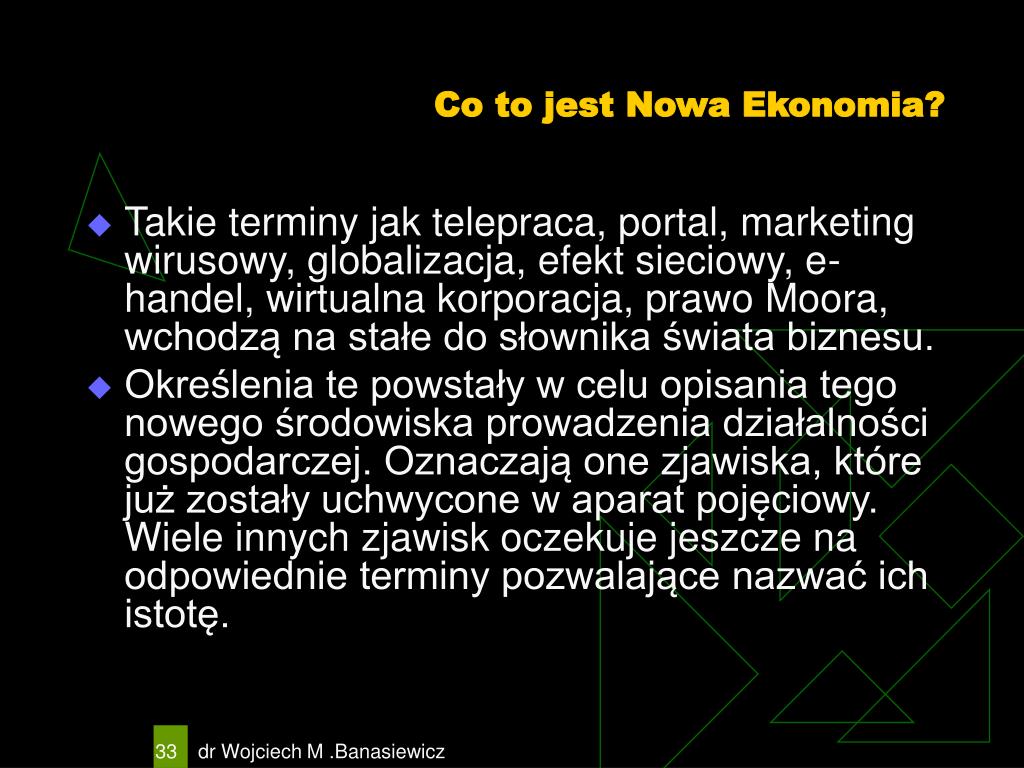 Co to jest Nowa Ekonomia?

Takie terminy jak telepraca, portal, marketing wirusowy, globalizacja, efekt sieciowy, e-handel, wirtualna korporacja, prawo Moora, wchodzą na stałe do słownika świata biznesu.

Określenia te powstały w celu opisania tego nowego środowiska prowadzenia działalności gospodarczej. Oznaczają one zjawiska, które już zostały uchwycone w aparat pojęciowy. Wiele innych zjawisk oczekuje jeszcze na odpowiednie terminy pozwalające nazwać ich istotę.

33 dr Wojciech M .Banasiewicz